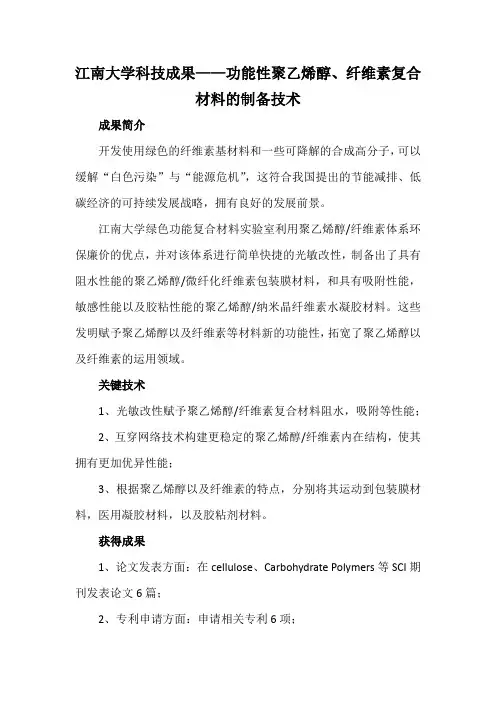 江南大学科技成果——功能性聚乙烯醇、纤维素复合材料的制备技术

成果简介

开发使用绿色的纤维素基材料和一些可降解的合成高分子，可以缓解“白色污染”与“能源危机”，这符合我国提出的节能减排、低碳经济的可持续发展战略，拥有良好的发展前景。

江南大学绿色功能复合材料实验室利用聚乙烯醇/纤维素体系环保廉价的优点，并对该体系进行简单快捷的光敏改性，制备出了具有阻水性能的聚乙烯醇/微纤化纤维素包装膜材料，和具有吸附性能，敏感性能以及胶粘性能的聚乙烯醇/纳米晶纤维素水凝胶材料。这些发明赋予聚乙烯醇以及纤维素等材料新的功能性，拓宽了聚乙烯醇以及纤维素的运用领域。

关键技术

1、光敏改性赋予聚乙烯醇/纤维素复合材料阻水，吸附等性能；

2、互穿网络技术构建更稳定的聚乙烯醇/纤维素内在结构，使其拥有更加优异性能；

3、根据聚乙烯醇以及纤维素的特点，分别将其运动到包装膜材料，医用凝胶材料，以及胶粘剂材料。

获得成果

1、论文发表方面：在 cellulose、Carbohydrate Polymers 等 SCI 期刊发表论文 6 篇；

2、专利申请方面：申请相关专利 6 项；